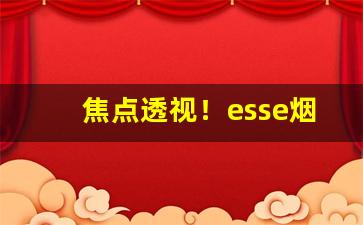 焦点透视！esse烟